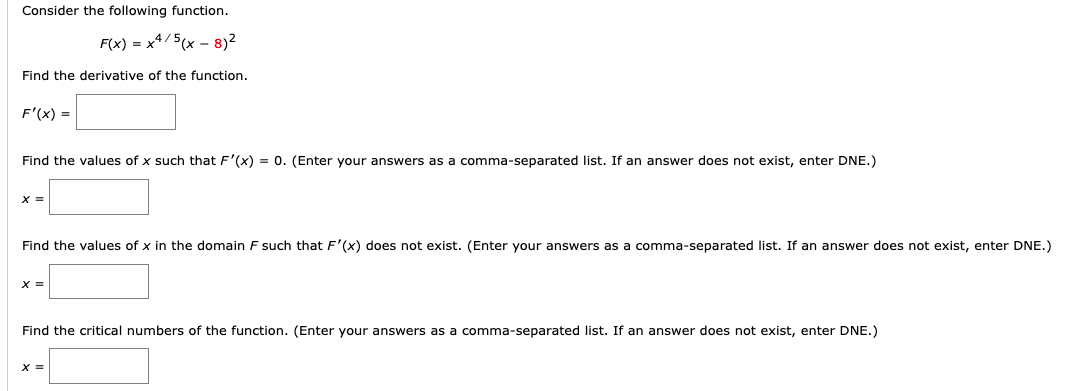 Consider the following function.

$F(x) = x^{4/5}(x - 8)^2$

Find the derivative of the function.

$F'(x) =$

Find the values of $x$ such that $F'(x) = 0$. (Enter your answers as a comma-separated list. If an answer does not exist, enter DNE.)

$x =$

Find the values of $x$ in the domain $F$ such that $F'(x)$ does not exist. (Enter your answers as a comma-separated list. If an answer does not exist, enter DNE.)

$x =$

Find the critical numbers of the function. (Enter your answers as a comma-separated list. If an answer does not exist, enter DNE.)

$x =$